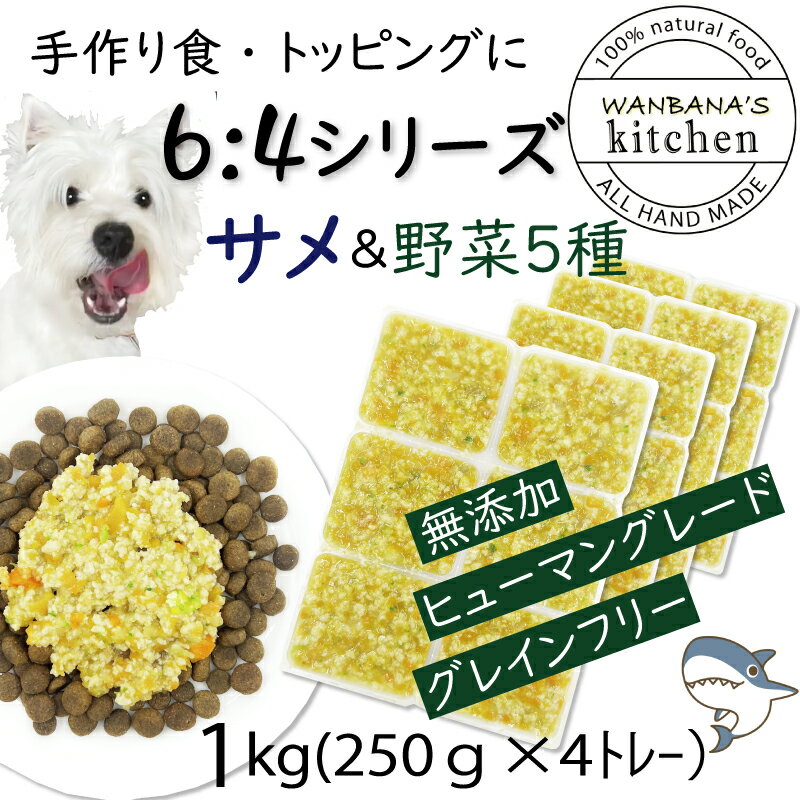 手作り食・トッピングに

6:4シリーズ

サメ＆野菜5種

100% natural food
WANBANA'S
kitchen
ALL HAND MADE

無添加

ヒューマングレード

グレインフリー

1kg(250ｇ×4トレー)